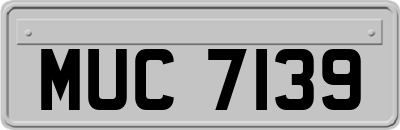 MUC 7139